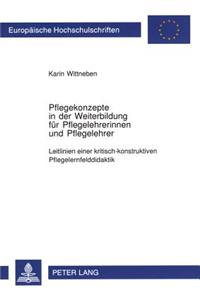 Europäische Hochschulschriften

Karin Wittneben

Pflegekonzepte in der Weiterbildung für Pflegelehrerinnen und Pflegelehrer

Leitlinien einer kritisch-konstruktiven Pflegelernfelddidaktik

PETER LANG